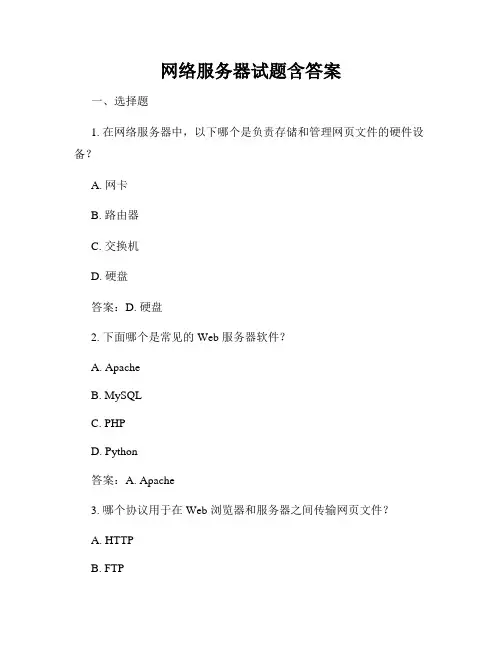 网络服务器试题含答案

一、选择题

1. 在网络服务器中，以下哪个是负责存储和管理网页文件的硬件设备？

A. 网卡

B. 路由器

C. 交换机

D. 硬盘

答案：D. 硬盘

2. 下面哪个是常见的 Web 服务器软件？

A. Apache

B. MySQL

C. PHP

D. Python

答案：A. Apache

3. 哪个协议用于在 Web 浏览器和服务器之间传输网页文件？

A. HTTP

B. FTP